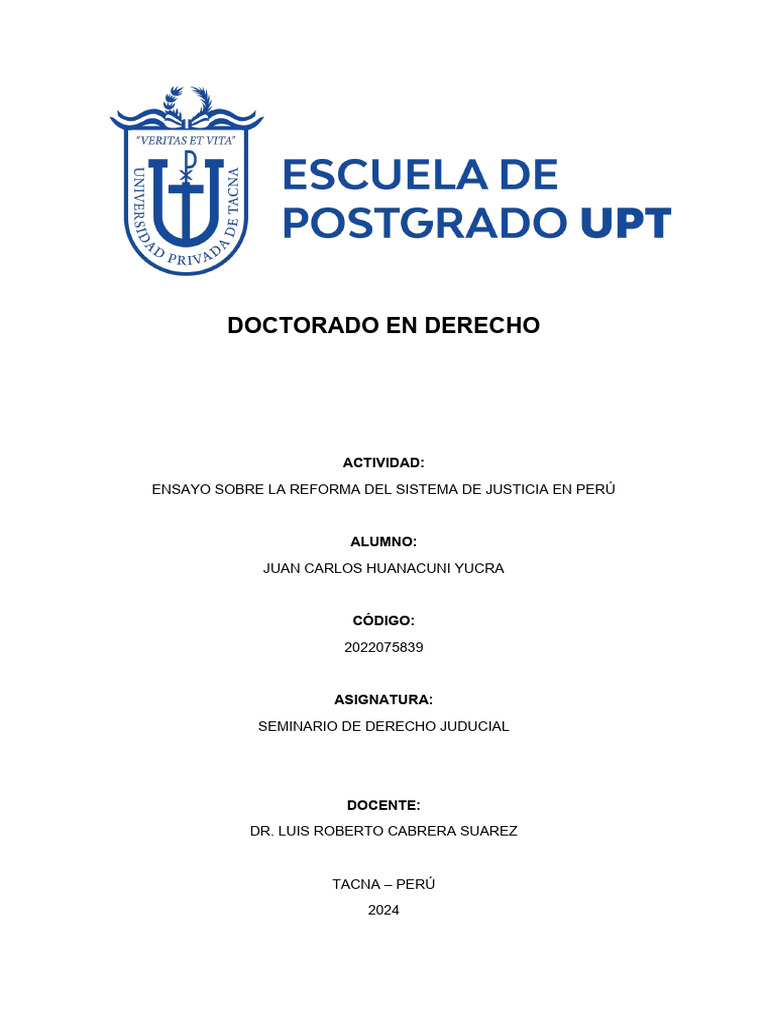 "VERITAS ET VITA"
UNIVERSIDAD PRIVADA DE TACNA

ESCUELA DE POSTGRADO UPT

DOCTORADO EN DERECHO

ACTIVIDAD:
ENSAYO SOBRE LA REFORMA DEL SISTEMA DE JUSTICIA EN PERÚ

ALUMNO:
JUAN CARLOS HUANACUNI YUCRA

CÓDIGO:
2022075839

ASIGNATURA:
SEMINARIO DE DERECHO JUDUCIAL

DOCENTE:
DR. LUIS ROBERTO CABRERA SUAREZ

TACNA – PERÚ
2024